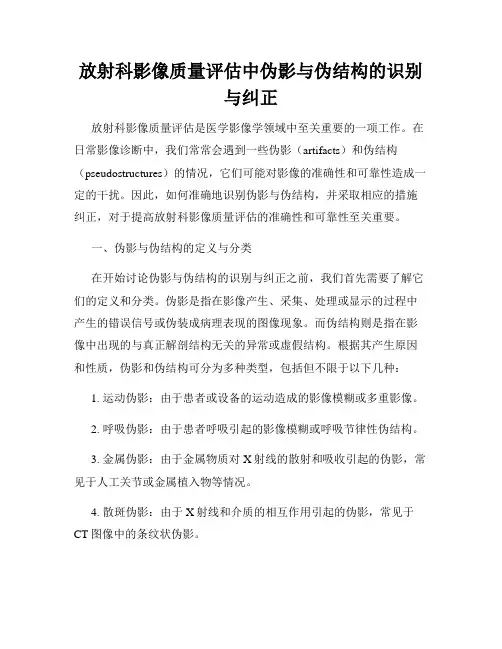 放射科影像质量评估中伪影与伪结构的识别与纠正

放射科影像质量评估是医学影像学领域中至关重要的一项工作。在日常影像诊断中，我们常常会遇到一些伪影（artifacts）和伪结构（pseudostructures）的情况，它们可能对影像的准确性和可靠性造成一定的干扰。因此，如何准确地识别伪影与伪结构，并采取相应的措施纠正，对于提高放射科影像质量评估的准确性和可靠性至关重要。

一、伪影与伪结构的定义与分类

在开始讨论伪影与伪结构的识别与纠正之前，我们首先需要了解它们的定义和分类。伪影是指在影像产生、采集、处理或显示的过程中产生的错误信号或伪装成病理表现的图像现象。而伪结构则是指在影像中出现的与真正解剖结构无关的异常或虚假结构。根据其产生原因和性质，伪影和伪结构可分为多种类型，包括但不限于以下几种：

1. 运动伪影：由于患者或设备的运动造成的影像模糊或多重影像。

2. 呼吸伪影：由于患者呼吸引起的影像模糊或呼吸节律性伪结构。

3. 金属伪影：由于金属物质对 X 射线的散射和吸收引起的伪影，常见于人工关节或金属植入物等情况。

4. 散斑伪影：由于 X 射线和介质的相互作用引起的伪影，常见于 CT 图像中的条纹状伪影。